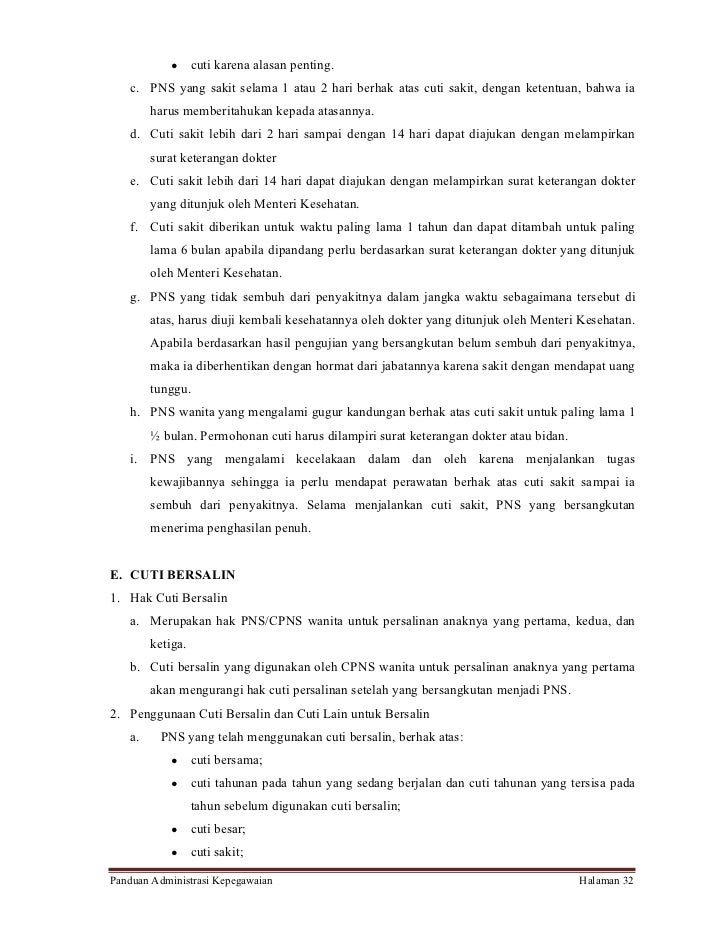 • cuti karena alasan penting.

c. PNS yang sakit selama 1 atau 2 hari berhak atas cuti sakit, dengan ketentuan, bahwa ia harus memberitahukan kepada atasannya.

d. Cuti sakit lebih dari 2 hari sampai dengan 14 hari dapat diajukan dengan melampirkan surat keterangan dokter

e. Cuti sakit lebih dari 14 hari dapat diajukan dengan melampirkan surat keterangan dokter yang ditunjuk oleh Menteri Kesehatan.

f. Cuti sakit diberikan untuk waktu paling lama 1 tahun dan dapat ditambah untuk paling lama 6 bulan apabila dipandang perlu berdasarkan surat keterangan dokter yang ditunjuk oleh Menteri Kesehatan.

g. PNS yang tidak sembuh dari penyakitnya dalam jangka waktu sebagaimana tersebut di atas, harus diuji kembali kesehatannya oleh dokter yang ditunjuk oleh Menteri Kesehatan. Apabila berdasarkan hasil pengujian yang bersangkutan belum sembuh dari penyakitnya, maka ia diberhentikan dengan hormat dari jabatannya karena sakit dengan mendapat uang tunggu.

h. PNS wanita yang mengalami gugur kandungan berhak atas cuti sakit untuk paling lama 1 ½ bulan. Permohonan cuti harus dilampiri surat keterangan dokter atau bidan.

i. PNS yang mengalami kecelakaan dalam dan oleh karena menjalankan tugas kewajibannya sehingga ia perlu mendapat perawatan berhak atas cuti sakit sampai ia sembuh dari penyakitnya. Selama menjalankan cuti sakit, PNS yang bersangkutan menerima penghasilan penuh.

E. CUTI BERSALIN

1. Hak Cuti Bersalin

a. Merupakan hak PNS/CPNS wanita untuk persalinan anaknya yang pertama, kedua, dan ketiga.

b. Cuti bersalin yang digunakan oleh CPNS wanita untuk persalinan anaknya yang pertama akan mengurangi hak cuti persalinan setelah yang bersangkutan menjadi PNS.

2. Penggunaan Cuti Bersalin dan Cuti Lain untuk Bersalin

a. PNS yang telah menggunakan cuti bersalin, berhak atas:

• cuti bersama;
• cuti tahunan pada tahun yang sedang berjalan dan cuti tahunan yang tersisa pada tahun sebelum digunakan cuti bersalin;
• cuti besar;
• cuti sakit;

Panduan Administrasi Kepegawaian Halaman 32